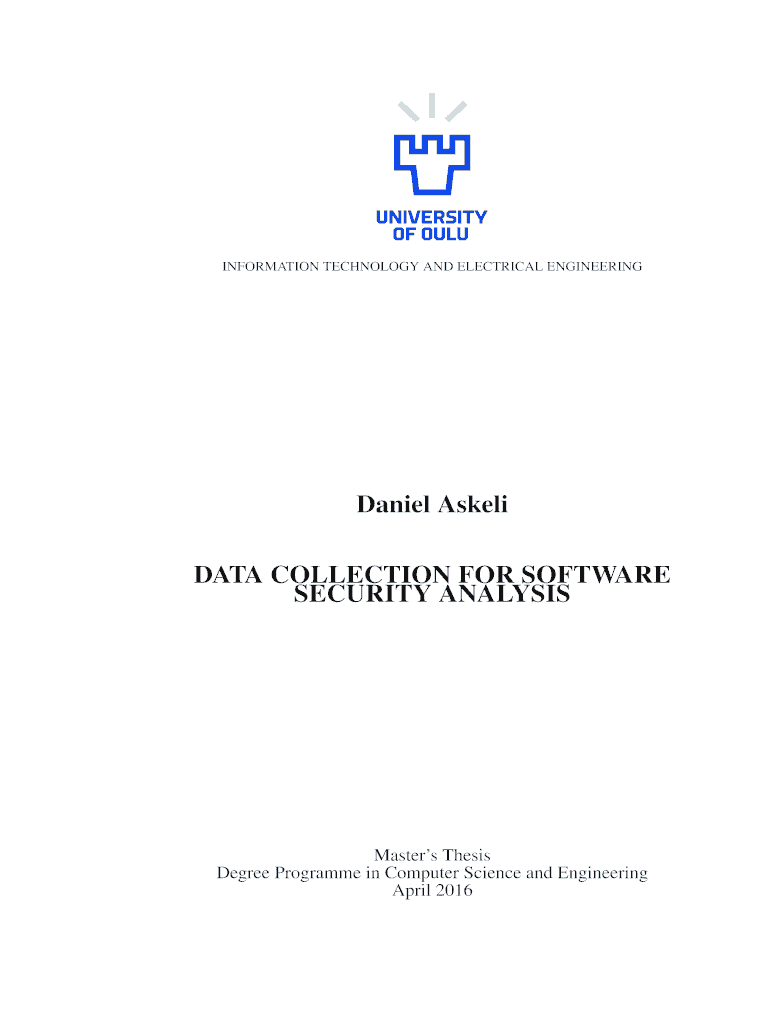 UNIVERSITY
OF OULU

INFORMATION TECHNOLOGY AND ELECTRICAL ENGINEERING

Daniel Askeli

DATA COLLECTION FOR SOFTWARE SECURITY ANALYSIS

Master's Thesis
Degree Programme in Computer Science and Engineering
April 2016